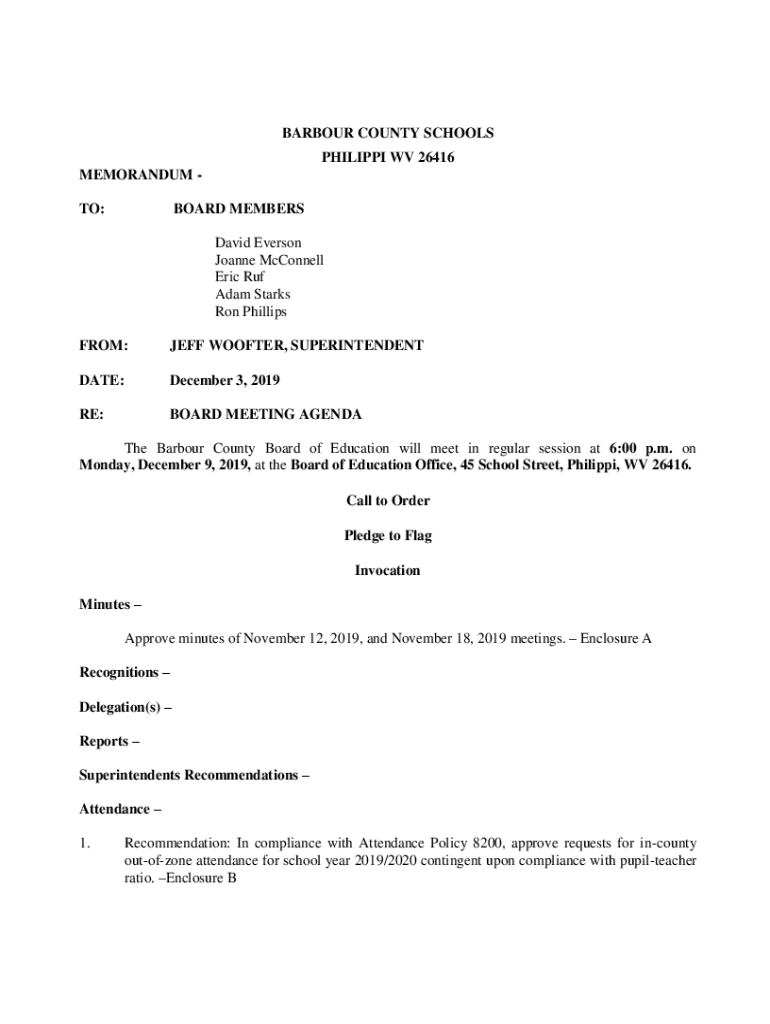 BARBOUR COUNTY SCHOOLS
PHILIPPI WV 26416

MEMORANDUM -

TO: BOARD MEMBERS

David Everson
Joanne McConnell
Eric Ruf
Adam Starks
Ron Phillips

FROM: JEFF WOOFTER, SUPERINTENDENT

DATE: December 3, 2019

RE: BOARD MEETING AGENDA

The Barbour County Board of Education will meet in regular session at 6:00 p.m. on Monday, December 9, 2019, at the Board of Education Office, 45 School Street, Philippi, WV 26416.

Call to Order

Pledge to Flag

Invocation

Minutes –

Approve minutes of November 12, 2019, and November 18, 2019 meetings. – Enclosure A

Recognitions –

Delegation(s) –

Reports –

Superintendents Recommendations –

Attendance –

1. Recommendation: In compliance with Attendance Policy 8200, approve requests for in-county out-of-zone attendance for school year 2019/2020 contingent upon compliance with pupil-teacher ratio. –Enclosure B